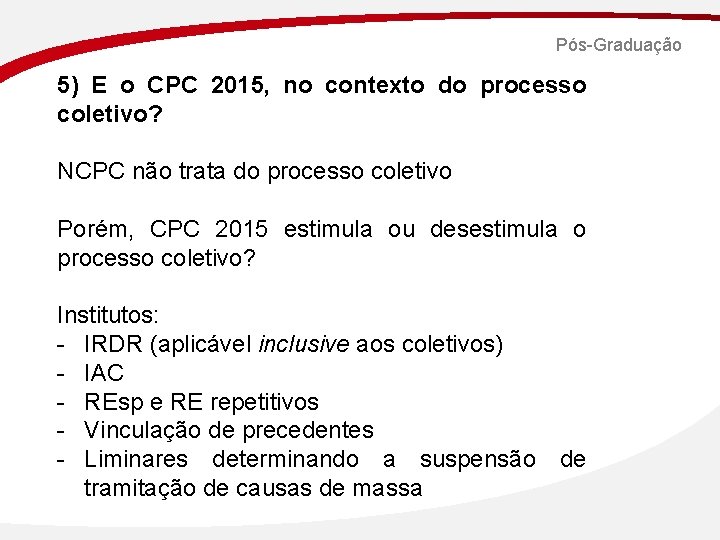 Pós-Graduação

5) E o CPC 2015, no contexto do processo coletivo?

NCPC não trata do processo coletivo

Porém, CPC 2015 estimula ou desestimula o processo coletivo?

Institutos:
- IRDR (aplicável inclusive aos coletivos)
- IAC
- REsp e RE repetitivos
- Vinculação de precedentes
- Liminares determinando a suspensão de tramitação de causas de massa